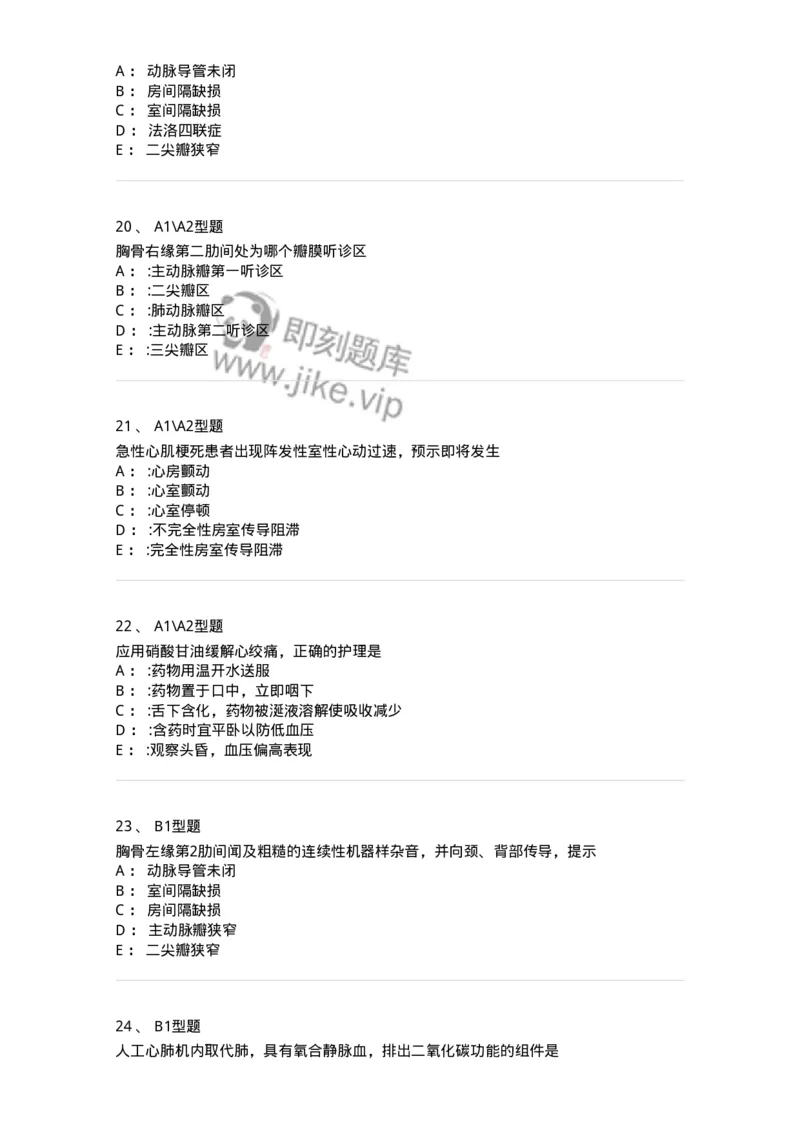 A： 动脉导管未闭
B： 房间隔缺损
C： 室间隔缺损
D： 法洛四联症
E： 二尖瓣狭窄

20、 A1\A2型题
胸骨右缘第二肋间处为哪个瓣膜听诊区
A： :主动脉瓣第一听诊区
B： :二尖瓣区
C： :肺动脉瓣区
D： :主动脉第二听诊区
E： :三尖瓣区

即刻题库
www.jike.vip

21、 A1\A2型题
急性心肌梗死患者出现阵发性室性心动过速，预示即将发生
A： :心房颤动
B： :心室颤动
C： :心室停顿
D： :不完全性房室传导阻滞
E： :完全性房室传导阻滞

22、 A1\A2型题
应用硝酸甘油缓解心绞痛，正确的护理是
A： :药物用温开水送服
B： :药物置于口中，立即咽下
C： :舌下含化，药物被涎液溶解使吸收减少
D： :含药时宜平卧以防低血压
E： :观察头昏，血压偏高表现

23、 B1型题
胸骨左缘第2肋间闻及粗糙的连续性机器样杂音，并向颈、背部传导，提示
A： 动脉导管未闭
B： 室间隔缺损
C： 房间隔缺损
D： 主动脉瓣狭窄
E： 二尖瓣狭窄

24、 B1型题
人工心肺机内取代肺，具有氧合静脉血，排出二氧化碳功能的组件是